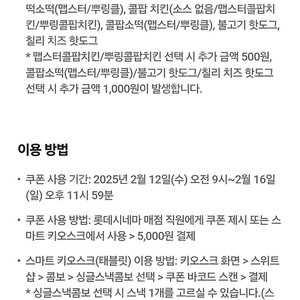 떡소떡(맵스터/뿌링클), 콜팝 치킨(소스 없음/맵스터콜팝치킨/뿌링콜팝치킨), 콜팝소떡(맵스터/뿌링클), 불고기 핫도그, 칠리 치즈 핫도그
* 맵스터콜팝치킨/뿌링콜팝치킨 선택 시 추가 금액 500원, 콜팝소떡(맵스터/뿌링클)/불고기 핫도그/칠리 치즈 핫도그 선택 시 추가 금액 1,000원이 발생합니다.

이용 방법

• 쿠폰 사용 기간: 2025년 2월 12일(수) 오전 9시~2월 16일(일) 오후 11시 59분

• 쿠폰 사용 방법: 롯데시네마 매점 직원에게 쿠폰 제시 또는 스마트 키오스크에서 사용 > 5,000원 결제

• 스마트 키오스크(태블릿) 이용 방법: 키오스크 화면 > 스위트샵 > 콤보 > 싱글스낵콤보 선택 > 쿠폰 바코드 스캔 > 결제
* 싱글스낵콤보 선택 시 스낵 1개를 고르실 수 있습니다.(스